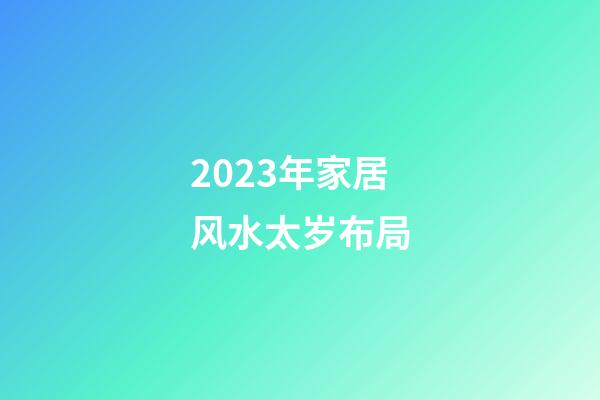 2023年家居
风水太岁布局